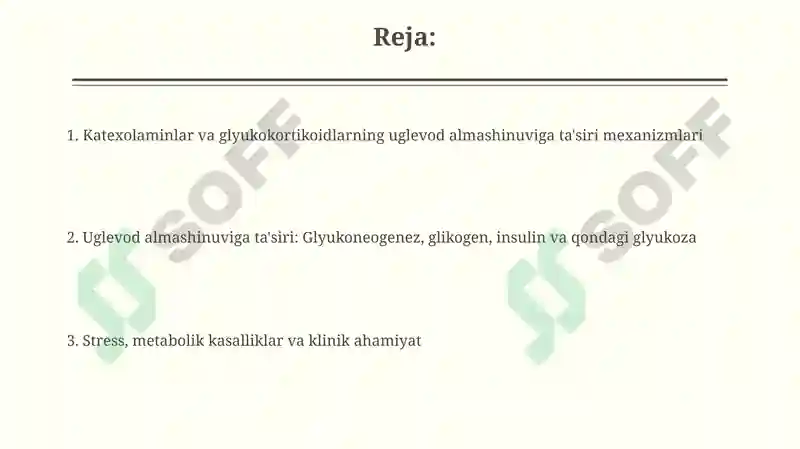 Reja:

1. Katexolaminlar va glyukokortikoidlarning uglevod almashinuviga ta'siri mexanizmlari

2. Uglevod almashinuviga ta'siri: Glyukoneogenez, glikogen, insulin va qondagi glyukoza

3. Stress, metabolik kasalliklar va klinik ahamiyat

SOFF

SOFF